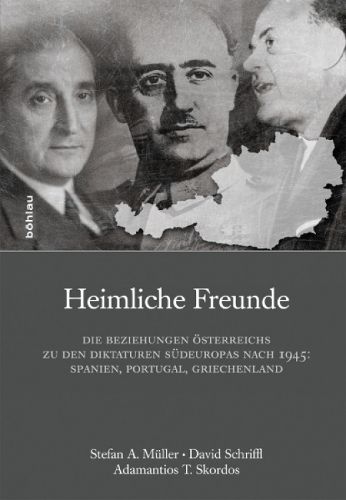 böhlau

Heimliche Freunde

DIE BEZIEHUNGEN ÖSTERREICHS ZU DEN DIKTATUREN SÜDEUROPAS NACH 1945: SPANIEN, PORTUGAL, GRIECHENLAND

Stefan A. Müller • David Schriffl
Adamantios T. Skordos